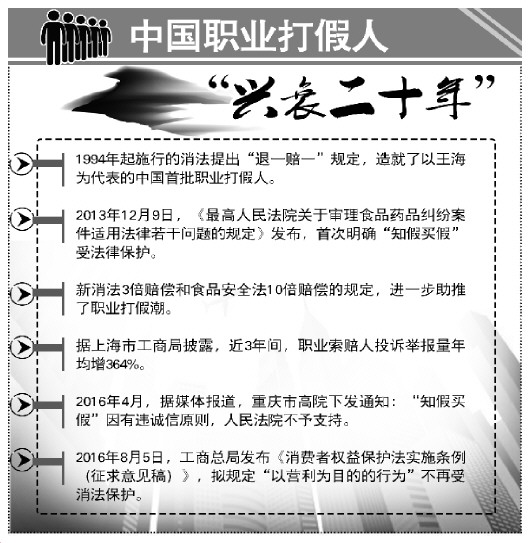 中国职业打假人

“兴衰二十年”

1994年起施行的消法提出“退一赔一”规定，造就了以王海为代表的中国首批职业打假人。

2013年12月9日，《最高人民法院关于审理食品药品纠纷案件适用法律若干问题的规定》发布，首次明确“知假买假”受法律保护。

新消法3倍赔偿和食品安全法10倍赔偿的规定，进一步助推了职业打假潮。

据上海市工商局披露，近3年间，职业索赔人投诉举报量年均增364%。

2016年4月，据媒体报道，重庆市高院下发通知：“知假买假”因有违诚信原则，人民法院不予支持。

2016年8月5日，工商总局发布《消费者权益保护法实施条例（征求意见稿）》，拟规定“以营利为目的的行为”不再受消法保护。